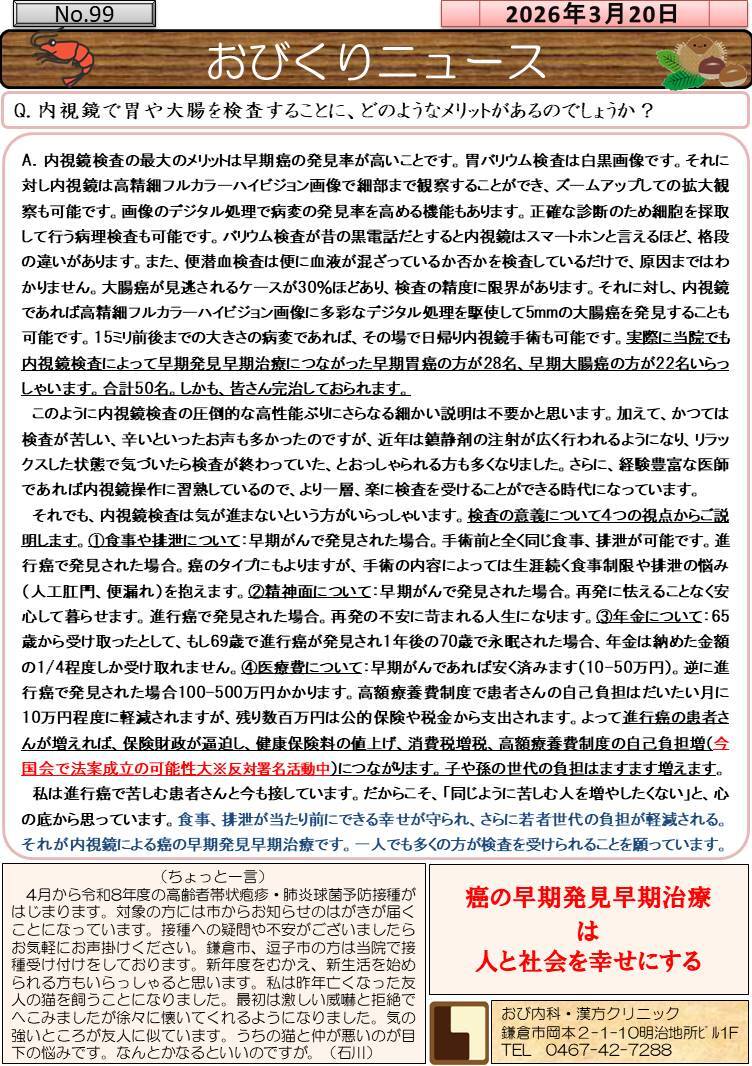 No.99

2026年3月20日

おびくりニュース

Q. 内視鏡で胃や大腸を検査することに、どのようなメリットがあるのでしょうか？

A. 内視鏡検査の最大のメリットは早期癌の発見率が高いことです。胃バリウム検査は白黒画像です。それに対し内視鏡は高精細フルカラーハイビジョン画像で細部まで観察することができ、ズームアップしての拡大観察も可能です。画像のデジタル処理で病変の発見率を高める機能もあります。正確な診断のため細胞を採取して行う病理検査も可能です。バリウム検査が昔の黒電話だとすると内視鏡はスマートホンと言えるほど、格段の違いがあります。また、便潜血検査は便に血液が混ざっているか否かを検査しているだけで、原因まではわかりません。大腸癌が見逃されるケースが30%ほどあり、検査の精度に限界があります。それに対し、内視鏡であれば高精細フルカラーハイビジョン画像に多彩なデジタル処理を駆使して5mmの大腸癌を発見することも可能です。15ミリ前後までの大きさの病変であれば、その場で日帰り内視鏡手術も可能です。実際に当院でも内視鏡検査によって早期発見早期治療につながった早期胃癌の方が28名、早期大腸癌の方が22名いらっしゃいます。合計50名。しかも、皆さん完治しておられます。

このように内視鏡検査の圧倒的な高性能ぶりにさらなる細かい説明は不要かと思います。加えて、かつては検査が苦しい、辛いといったお声も多かったのですが、近年は鎮静剤の注射が広く行われるようになり、リラックスした状態で気づいたら検査が終わっていた、とおっしゃられる方も多くなりました。さらに、経験豊富な医師であれば内視鏡操作に習熟しているので、より一層、楽に検査を受けることができる時代になっています。

それでも、内視鏡検査は気が進まないという方がいらっしゃいます。検査の意義について4つの視点からご説明します。①食事や排泄について：早期がんで発見された場合。手術前と全く同じ食事、排泄が可能です。進行癌で発見された場合。癌のタイプにもよりますが、手術の内容によっては生涯続く食事制限や排泄の悩み（人工肛門、便漏れ）を抱えます。②精神面について：早期がんで発見された場合。再発に怯えることなく安心して暮らせます。進行癌で発見された場合。再発の不安に苛まれる人生になります。③年金について：65歳から受け取ったとして、もし69歳で進行癌が発見され1年後の70歳で永眠された場合、年金は納めた金額の1/4程度しか受け取れません。④医療費について：早期がんであれば安く済みます（10-50万円）。逆に進行癌で発見された場合100-500万円かかります。高額療養費制度で患者さんの自己負担はだいたい月に10万円程度に軽減されますが、残り数百万円は公的保険や税金から支出されます。よって進行癌の患者さんが増えれば、保険財政が逼迫し、健康保険料の値上げ、消費税増税、高額療養費制度の自己負担増（今国会で法案成立の可能性大※反対署名活動中）につながります。子や孫の世代の負担はますます増えます。

私は進行癌で苦しむ患者さんと今も接しています。だからこそ、「同じように苦しむ人を増やしたくない」と、心の底から思っています。食事、排泄が当たり前にできる幸せが守られ、さらに若者世代の負担が軽減される。それが内視鏡による癌の早期発見早期治療です。一人でも多くの方が検査を受けられることを願っています。

（ちょっと一言）
4月から令和8年度の高齢者帯状疱疹・肺炎球菌予防接種がはじまります。対象の方には市からお知らせのはがきが届くことになっています。接種への疑問や不安がございましたらお気軽にお声掛けください。鎌倉市、逗子市の方は当院で接種受け付けをしております。新年度をむかえ、新生活を始められる方もいらっしゃると思います。私は昨年亡くなった友人の猫を飼うことになりました。最初は激しい威嚇と拒絶でへこみましたが徐々に懐いてくれるようになりました。気の強いところが友人に似ています。うちの猫と仲が悪いのが目下の悩みです。なんとかなるといいのですが。（石川）

癌の早期発見早期治療
は
人と社会を幸せにする

おび内科・漢方クリニック
鎌倉市岡本2-1-10明治地所ビル1F
TEL 0467-42-7288